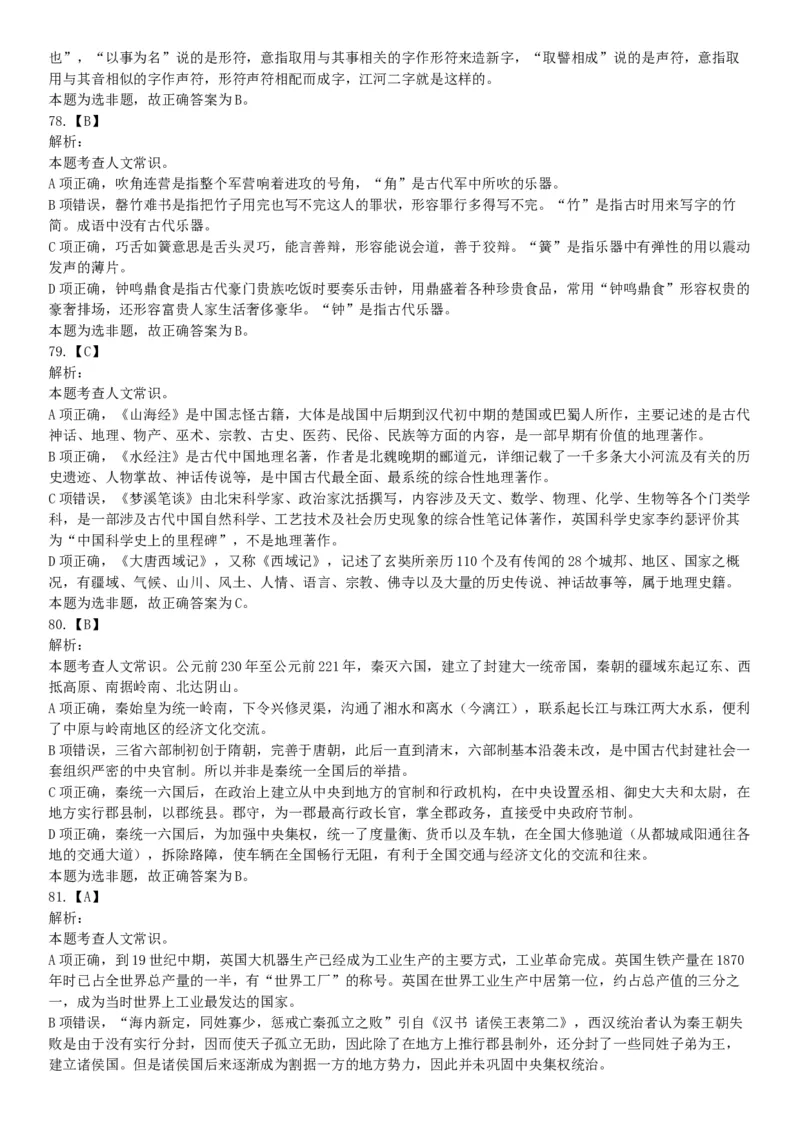 也”，“以事为名”说的是形符，意指取用与其事相关的字作形符来造新字，“取譬相成”说的是声符，意指取用与其音相似的字作声符，形符声符相配而成字，江河二字就是这样的。
本题为选非题，故正确答案为B。
78.【B】
解析：
本题考查人文常识。
A项正确，吹角连营是指整个军营响着进攻的号角，“角”是古代军中所吹的乐器。
B项错误，罄竹难书是指把竹子用完也写不完这人的罪状，形容罪行多得写不完。“竹”是指古时用来写字的竹简。成语中没有古代乐器。
C项正确，巧舌如簧意思是舌头灵巧，能言善辩，形容能说会道，善于狡辩。“簧”是指乐器中有弹性的用以震动发声的薄片。
D项正确，钟鸣鼎食是指古代豪门贵族吃饭时要奏乐击钟，用鼎盛着各种珍贵食品，常用“钟鸣鼎食”形容权贵的豪奢排场，还形容富贵人家生活奢侈豪华。“钟”是指古代乐器。
本题为选非题，故正确答案为B。
79.【C】
解析：
本题考查人文常识。
A项正确，《山海经》是中国志怪古籍，大体是战国中后期到汉代初中期的楚国或巴蜀人所作，主要记述的是古代神话、地理、物产、巫术、宗教、古史、医药、民俗、民族等方面的内容，是一部早期有价值的地理著作。
B项正确，《水经注》是古代中国地理名著，作者是北魏晚期的郦道元，详细记载了一千多条大小河流及有关的历史遗迹、人物掌故、神话传说等，是中国古代最全面、最系统的综合性地理著作。
C项错误，《梦溪笔谈》由北宋科学家、政治家沈括撰写，内容涉及天文、数学、物理、化学、生物等各个门类学科，是一部涉及古代中国自然科学、工艺技术及社会历史现象的综合性笔记体著作，英国科学史家李约瑟评价其为“中国科学史上的里程碑”，不是地理著作。
D项正确，《大唐西域记》，又称《西域记》，记述了玄奘所亲历110个及有传闻的28个城邦、地区、国家之概况，有疆域、气候、山川、风土、人情、语言、宗教、佛寺以及大量的历史传说、神话故事等，属于地理史籍。
本题为选非题，故正确答案为C。
80.【B】
解析：
本题考查人文常识。公元前230年至公元前221年，秦灭六国，建立了封建大一统帝国，秦朝的疆域东起辽东、西抵高原、南据岭南、北达阴山。
A项正确，秦始皇为统一岭南，下令兴修灵渠，沟通了湘水和离水（今漓江），联系起长江与珠江两大水系，便利了中原与岭南地区的经济文化交流。
B项错误，三省六部制初创于隋朝，完善于唐朝，此后一直到清末，六部制基本沿袭未改，是中国古代封建社会一套组织严密的中央官制。所以并非是秦统一全国后的举措。
C项正确，秦统一六国后，在政治上建立从中央到地方的官制和行政机构，在中央设置丞相、御史大夫和太尉，在地方实行郡县制，以郡统县。郡守，为一郡最高行政长官，掌全郡政务，直接受中央政府节制。
D项正确，秦统一六国后，为加强中央集权，统一了度量衡、货币以及车轨，在全国大修驰道（从都城咸阳通往各地的交通大道），拆除路障，使车辆在全国畅行无阻，有利于全国交通与经济文化的交流和往来。
本题为选非题，故正确答案为B。
81.【A】
解析：
本题考查人文常识。
A项正确，到19世纪中期，英国大机器生产已经成为工业生产的主要方式，工业革命完成。英国生铁产量在1870年时已占全世界总产量的一半，有“世界工厂”的称号。英国在世界工业生产中居第一位，约占总产值的三分之一，成为当时世界上工业最发达的国家。
B项错误，“海内新定，同姓寡少，惩戒亡秦孤立之败”引自《汉书 诸侯王表第二》，西汉统治者认为秦王朝失败是由于没有实行分封，因而使天子孤立无助，因此除了在地方上推行郡县制外，还分封了一些同姓子弟为王，建立诸侯国。但是诸侯国后来逐渐成为割据一方的地方势力，因此并未巩固中央集权统治。